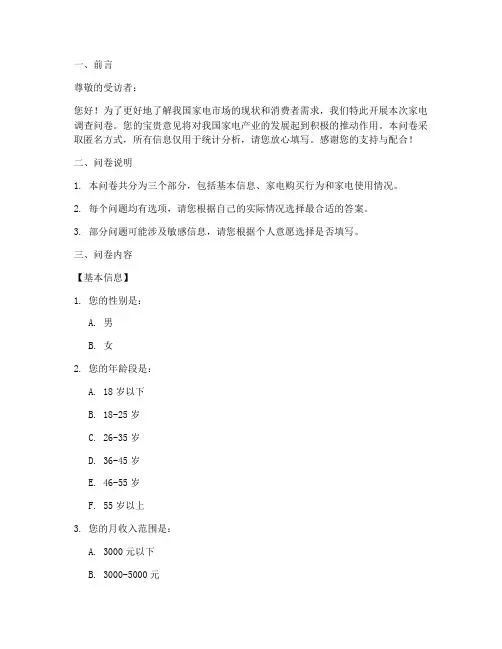 一、前言

尊敬的受访者：

您好！为了更好地了解我国家电市场的现状和消费者需求，我们特此开展本次家电调查问卷。您的宝贵意见将对我国家电产业的发展起到积极的推动作用。本问卷采取匿名方式，所有信息仅用于统计分析，请您放心填写。感谢您的支持与配合！

二、问卷说明

1. 本问卷共分为三个部分，包括基本信息、家电购买行为和家电使用情况。

2. 每个问题均有选项，请您根据自己的实际情况选择最合适的答案。

3. 部分问题可能涉及敏感信息，请您根据个人意愿选择是否填写。

三、问卷内容

【基本信息】

1. 您的性别是：

A. 男

B. 女

2. 您的年龄段是：

A. 18 岁以下

B. 18-25 岁

C. 26-35 岁

D. 36-45 岁

E. 46-55 岁

F. 55 岁以上

3. 您的月收入范围是：

A. 3000 元以下

B. 3000-5000 元